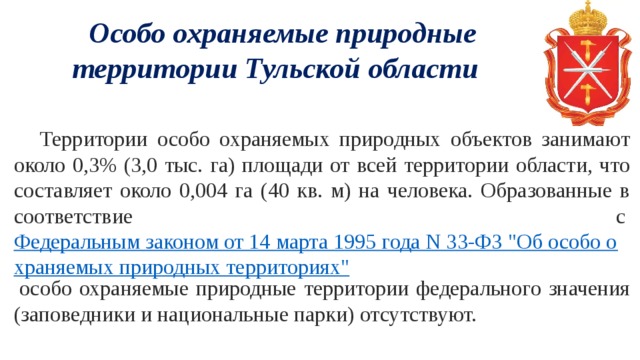 Особо охраняемые природные территории Тульской области

Территории особо охраняемых природных объектов занимают около 0,3% (3,0 тыс. га) площади от всей территории области, что составляет около 0,004 га (40 кв. м) на человека. Образованные в соответствие с Федеральным законом от 14 марта 1995 года N 33-ФЗ "Об особо охраняемых природных территориях" особо охраняемые природные территории федерального значения (заповедники и национальные парки) отсутствуют.